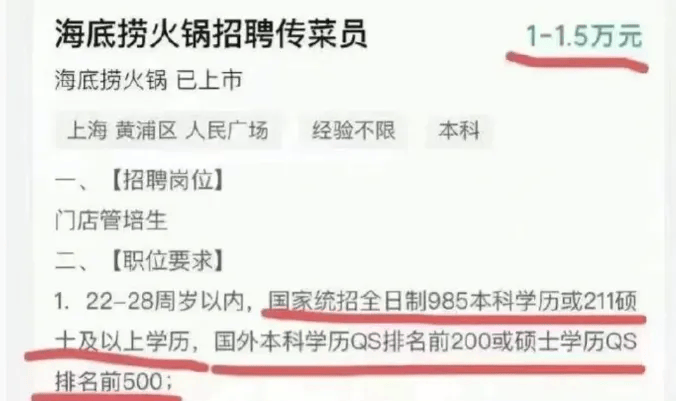 海底捞火锅招聘传菜员

1-1.5万元

海底捞火锅 已上市

上海 黄浦区 人民广场

经验不限

本科

一、【招聘岗位】

门店管培生

二、【职位要求】

1. 22-28周岁以内，国家统招全日制985本科学历或211硕士及以上学历，国外本科学历QS排名前200或硕士学历QS排名前500；